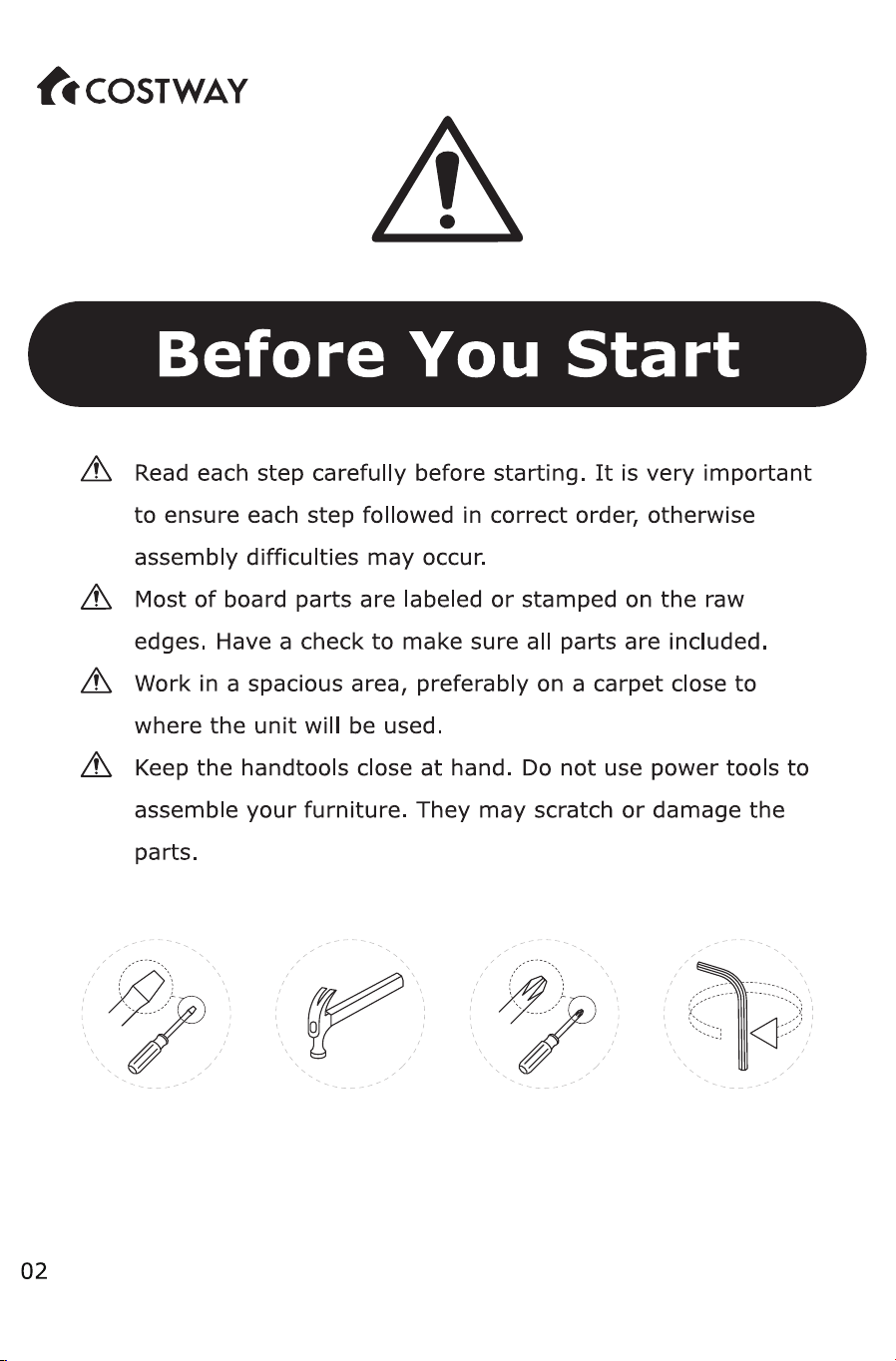 COSTWAY

Before You Start

Read each step carefully before starting. It is very important to ensure each step followed in correct order, otherwise assembly difficulties may occur.

Most of board parts are labeled or stamped on the raw edges. Have a check to make sure all parts are included.

Work in a spacious area, preferably on a carpet close to where the unit will be used.

Keep the handtools close at hand. Do not use power tools to assemble your furniture. They may scratch or damage the parts.

02